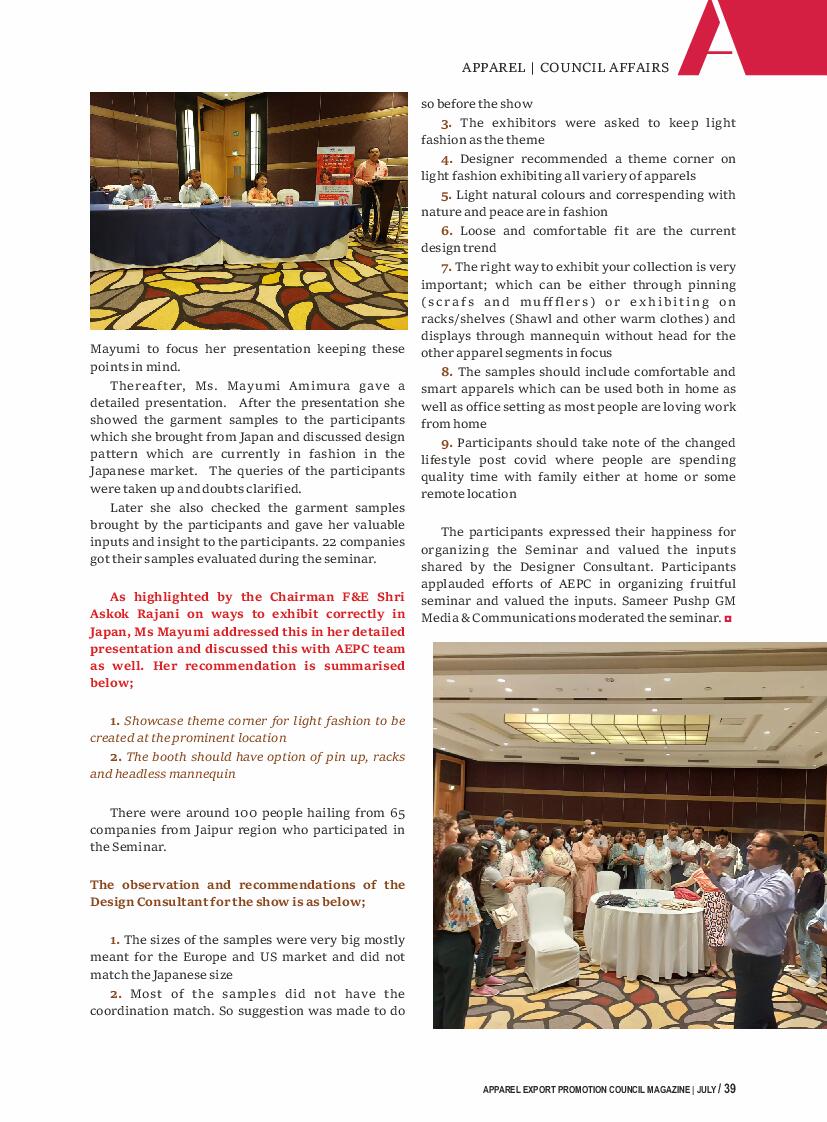 APPAREL | COUNCIL AFFAIRS

Mayumi to focus her presentation keeping these points in mind.

Thereafter, Ms. Mayumi Amimura gave a detailed presentation. After the presentation she showed the garment samples to the participants which she brought from Japan and discussed design pattern which are currently in fashion in the Japanese market. The queries of the participants were taken up and doubts clarified.

Later she also checked the garment samples brought by the participants and gave her valuable inputs and insight to the participants. 22 companies got their samples evaluated during the seminar.

As highlighted by the Chairman F&E Shri Askok Rajani on ways to exhibit correctly in Japan, Ms Mayumi addressed this in her detailed presentation and discussed this with AEPC team as well. Her recommendation is summarised below;

1. Showcase theme corner for light fashion to be created at the prominent location

2. The booth should have option of pin up, racks and headless mannequin

There were around 100 people hailing from 65 companies from Jaipur region who participated in the Seminar.

The observation and recommendations of the Design Consultant for the show is as below;

1. The sizes of the samples were very big mostly meant for the Europe and US market and did not match the Japanese size

2. Most of the samples did not have the coordination match. So suggestion was made to do so before the show

3. The exhibitors were asked to keep light fashion as the theme

4. Designer recommended a theme corner on light fashion exhibiting all variery of apparels

5. Light natural colours and correspending with nature and peace are in fashion

6. Loose and comfortable fit are the current design trend

7. The right way to exhibit your collection is very important; which can be either through pinning (scrafs and muffflers) or exhibiting on racks/shelves (Shawl and other warm clothes) and displays through mannequin without head for the other apparel segments in focus

8. The samples should include comfortable and smart apparels which can be used both in home as well as office setting as most people are loving work from home

9. Participants should take note of the changed lifestyle post covid where people are spending quality time with family either at home or some remote location

The participants expressed their happiness for organizing the Seminar and valued the inputs shared by the Designer Consultant. Participants applauded efforts of AEPC in organizing fruitful seminar and valued the inputs. Sameer Pushp GM Media & Communications moderated the seminar.

APPAREL EXPORT PROMOTION COUNCIL MAGAZINE | JULY / 39